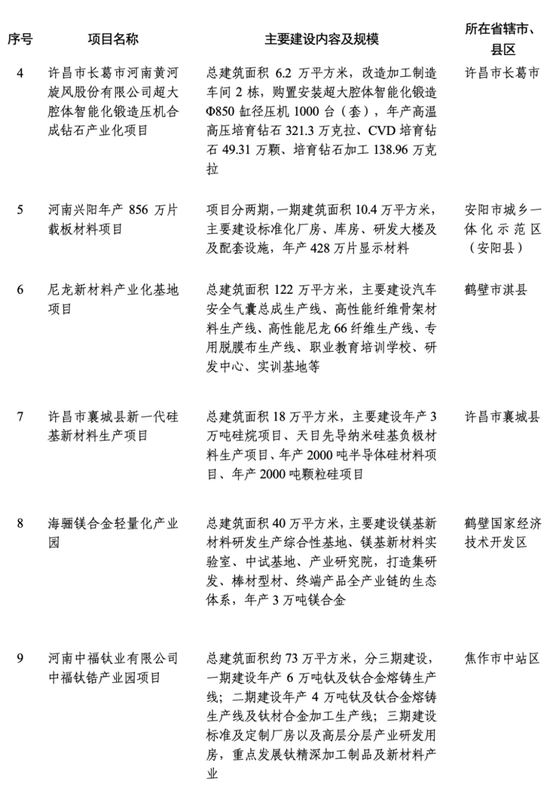 | 序号 | 项目名称 | 主要建设内容及规模 | 所在省辖市、县区 |
|---|---|---|---|
| 4 | 许昌市长葛市河南黄河旋风股份有限公司超大腔体智能化锻造压机合成钻石产业化项目 | 总建筑面积 6.2 万平方米，改造加工制造车间 2 栋，购置安装超大腔体智能化锻造 Φ850 缸径压机 1000 台（套），年产高温高压培育钻石 321.3 万克拉、CVD 培育钻石 49.31 万颗、培育钻石加工 138.96 万克拉 | 许昌市长葛市 |
| 5 | 河南兴阳年产 856 万片载板材料项目 | 项目分两期，一期建筑面积 10.4 万平方米，主要建设标准化厂房、库房、研发大楼及及配套设施，年产 428 万片显示材料 | 安阳市城乡一体化示范区（安阳县） |
| 6 | 尼龙新材料产业化基地项目 | 总建筑面积 122 万平方米，主要建设汽车安全气囊总成生产线、高性能纤维骨架材料生产线、高性能尼龙 66 纤维生产线、专用脱膜布生产线、职业教育培训学校、研发中心、实训基地等 | 鹤壁市淇县 |
| 7 | 许昌市襄城县新一代硅基新材料生产项目 | 总建筑面积 18 万平方米，主要建设年产 3 万吨硅烷项目、天目先导纳米硅基负极材料生产项目、年产 2000 吨半导体硅材料项目、年产 2000 吨颗粒硅项目 | 许昌市襄城县 |
| 8 | 海骊镁合金轻量化产业园 | 总建筑面积 40 万平方米，主要建设镁基新材料研发生产综合性基地、镁基新材料实验室、中试基地、产业研究院，打造集研发、棒材型材、终端产品全产业链的生态体系，年产 3 万吨镁合金 | 鹤壁国家经济技术开发区 |
| 9 | 河南中福钛业有限公司中福钛锆产业园项目 | 总建筑面积约 73 万平方米，分三期建设，一期建设年产 6 万吨钛及钛合金熔铸生产线；二期建设年产 4 万吨钛及钛合金熔铸生产线及钛材合金加工生产线；三期建设标准及定制厂房以及高层分层产业研发用房，重点发展钛精深加工制品及新材料产业 | 焦作市中站区 |